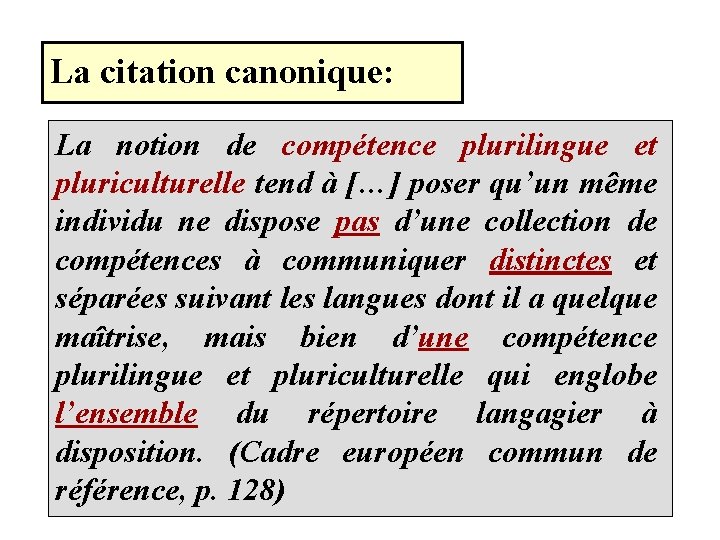 La citation canonique:

La notion de compétence plurilingue et pluriculturelle tend à […] poser qu'un même individu ne dispose pas d'une collection de compétences à communiquer distinctes et séparées suivant les langues dont il a quelque maîtrise, mais bien d'une compétence plurilingue et pluriculturelle qui englobe l'ensemble du répertoire langagier à disposition. (Cadre européen commun de référence, p. 128)